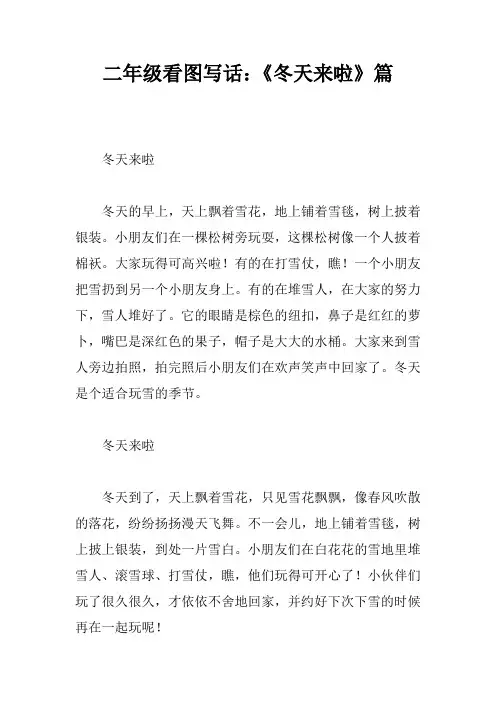 二年级看图写话：《冬天来啦》篇

冬天来啦

冬天的早上，天上飘着雪花，地上铺着雪毯，树上披着银装。小朋友们在一棵松树旁玩耍，这棵松树像一个人披着棉袄。大家玩得可高兴啦！有的在打雪仗，瞧！一个小朋友把雪扔到另一个小朋友身上。有的在堆雪人，在大家的努力下，雪人堆好了。它的眼睛是棕色的纽扣，鼻子是红红的萝卜，嘴巴是深红色的果子，帽子是大大的水桶。大家来到雪人旁边拍照，拍完照后小朋友们在欢声笑声中回家了。冬天是个适合玩雪的季节。

冬天来啦

冬天到了，天上飘着雪花，只见雪花飘飘，像春风吹散的落花，纷纷扬扬漫天飞舞。不一会儿，地上铺着雪毯，树上披上银装，到处一片雪白。小朋友们在白花花的雪地里堆雪人、滚雪球、打雪仗，瞧，他们玩得可开心了！小伙伴们玩了很久很久，才依依不舍地回家，并约好下次下雪的时候再在一起玩呢！